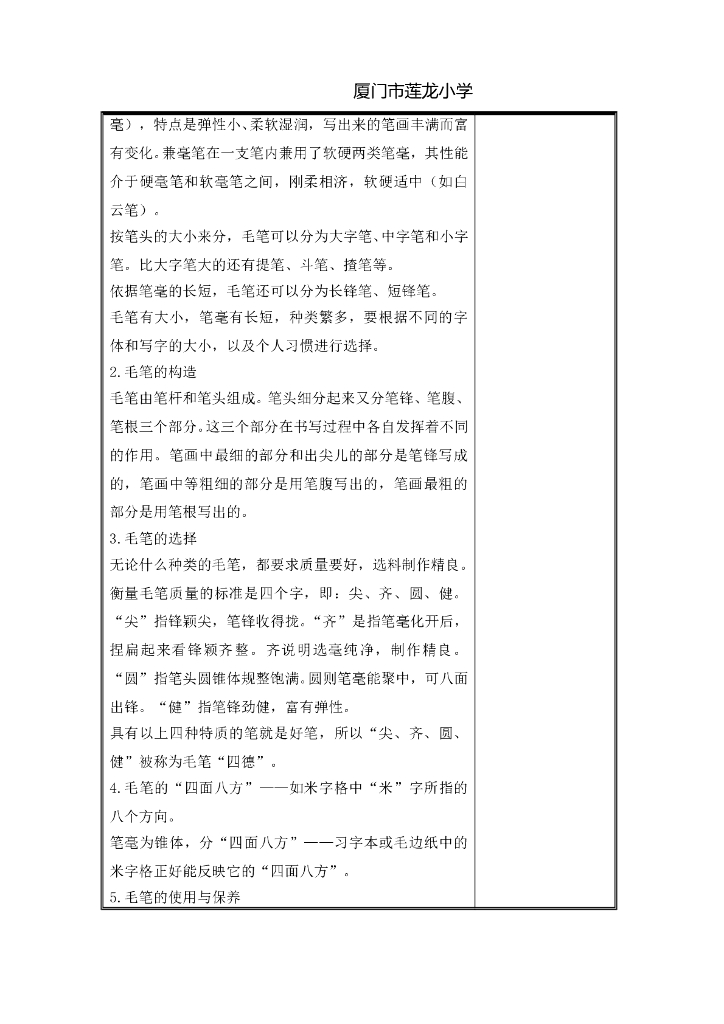 厦门市莲龙小学

毫），特点是弹性小、柔软湿润，写出来的笔画丰满而富有变化。兼毫笔在一支笔内兼用了软硬两类笔毫，其性能介于硬毫笔和软毫笔之间，刚柔相济，软硬适中（如白云笔）。

按笔头的大小来分，毛笔可以分为大字笔、中字笔和小字笔。比大字笔大的还有提笔、斗笔、揸笔等。

依据笔毫的长短，毛笔还可以分为长锋笔、短锋笔。

毛笔有大小，笔毫有长短，种类繁多，要根据不同的字体和写字的大小，以及个人习惯进行选择。

2.毛笔的构造

毛笔由笔杆和笔头组成。笔头细分起来又分笔锋、笔腹、笔根三个部分。这三个部分在书写过程中各自发挥着不同的作用。笔画中最细的部分和出尖儿的部分是笔锋写成的，笔画中等粗细的部分是用笔腹写出的，笔画最粗的部分是用笔根写出的。

3.毛笔的选择

无论什么种类的毛笔，都要求质量要好，选料制作精良。衡量毛笔质量的标准是四个字，即：尖、齐、圆、健。“尖”指锋颖尖，笔锋收得拢。“齐”是指笔毫化开后，捏扁起来看锋颖齐整。齐说明选毫纯净，制作精良。“圆”指笔头圆锥体规整饱满。圆则笔毫能聚中，可八面出锋。“健”指笔锋劲健，富有弹性。

具有以上四种特质的笔就是好笔，所以“尖、齐、圆、健”被称为毛笔“四德”。

4.毛笔的“四面八方”——如米字格中“米”字所指的八个方向。

笔毫为锥体，分“四面八方”——习字本或毛边纸中的米字格正好能反映它的“四面八方”。

5.毛笔的使用与保养